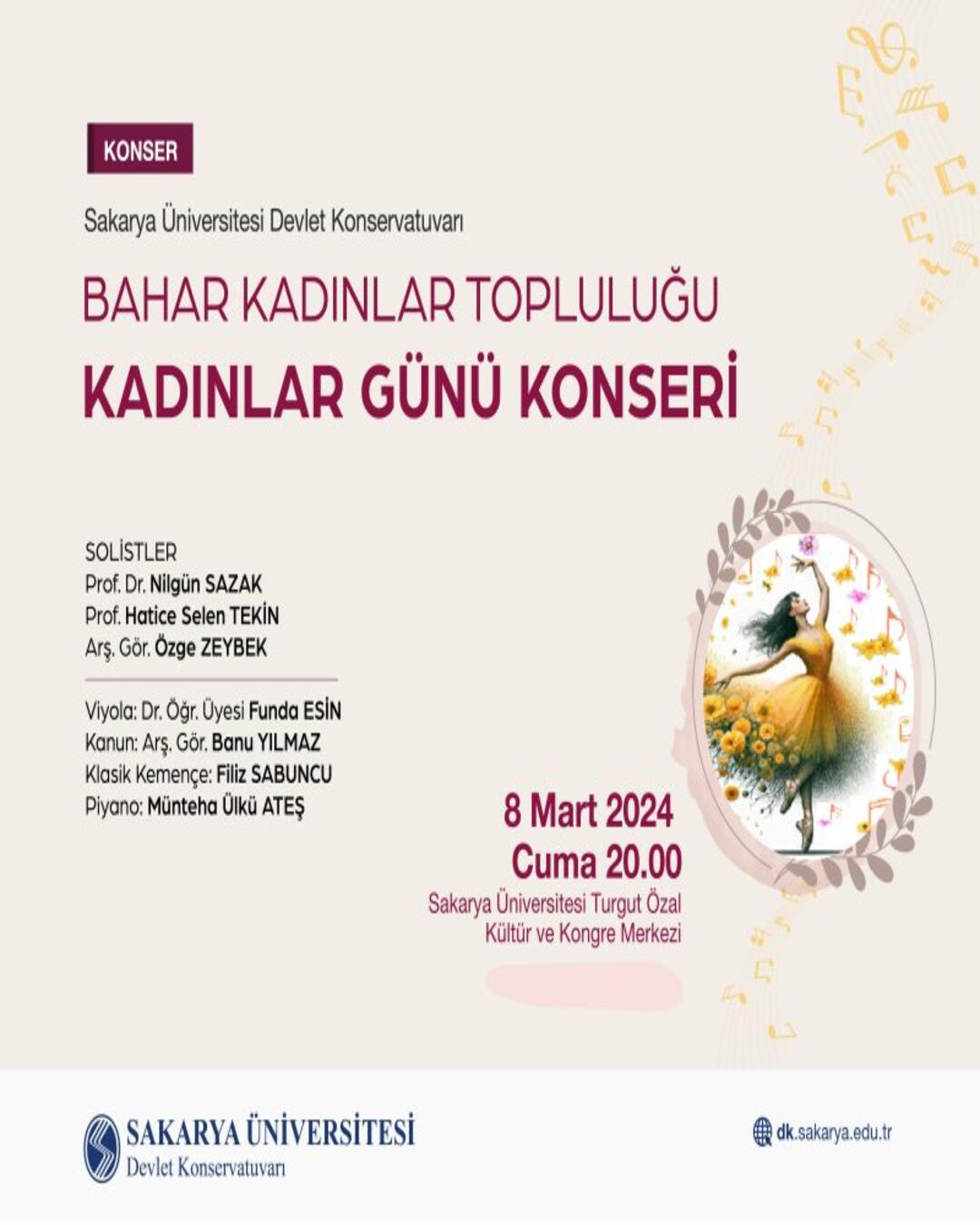 KONSER

Sakarya Üniversitesi Devlet Konservatuvarı

BAHAR KADINLAR TOPLULUĞU
KADINLAR GÜNÜ KONSERİ

SOLİSTLER
Prof. Dr. Nilgün SAZAK
Prof. Hatice Selen TEKİN
Arş. Gör. Özge ZEYBEK

Viyola: Dr. Öğr. Üyesi Funda ESİN
Kanun: Arş. Gör. Banu YILMAZ
Klasik Kemençe: Filiz SABUNCU
Piyano: Münteha Ülkü ATEŞ

8 Mart 2024
Cuma 20.00
Sakarya Üniversitesi Turgut Özal Kültür ve Kongre Merkezi

SAKARYA ÜNİVERSİTESİ
Devlet Konservatuvarı

dk.sakarya.edu.tr